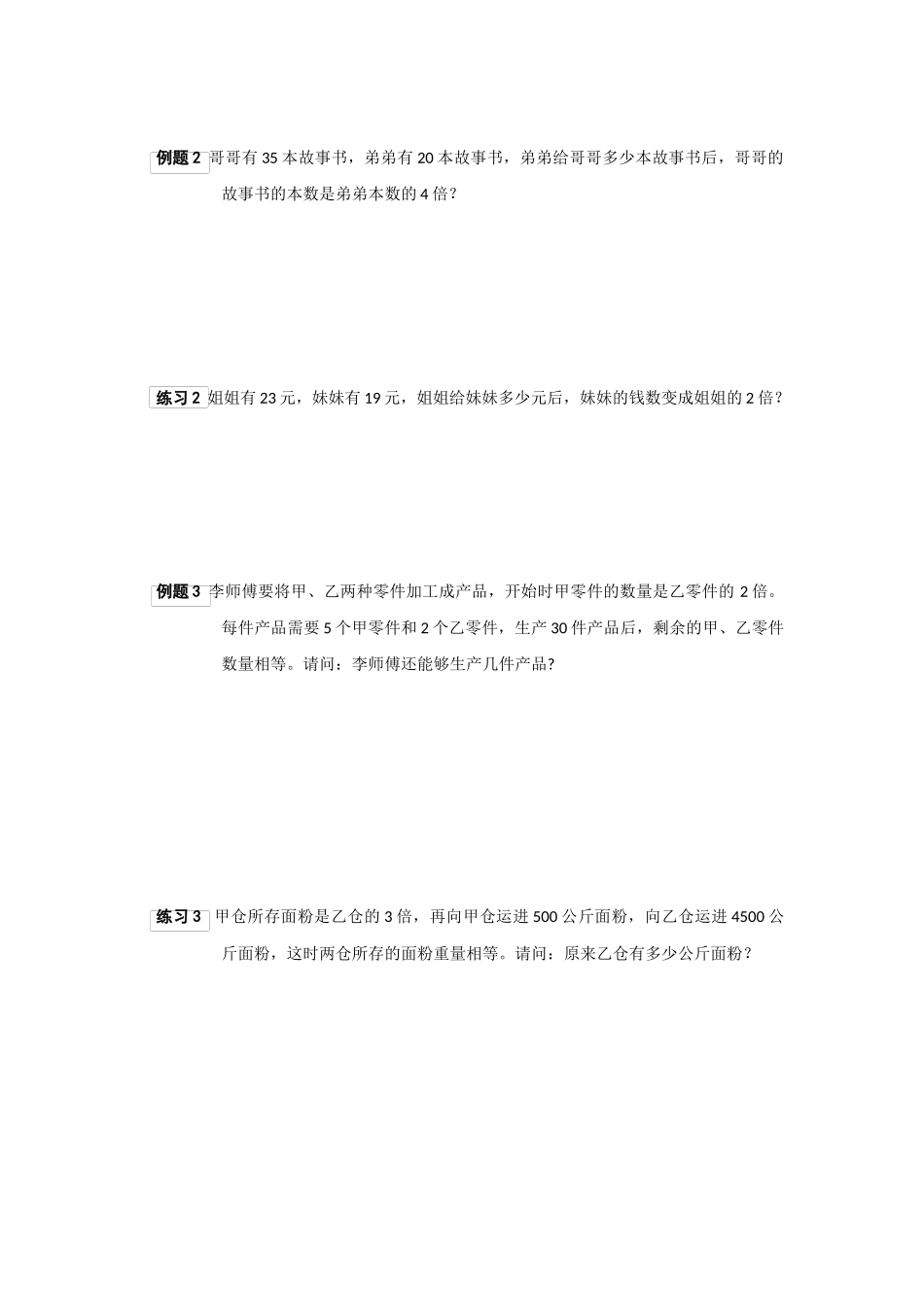 例题 2 哥哥有 35 本故事书，弟弟有 20 本故事书，弟弟给哥哥多少本故事书后，哥哥的故事书的本数是弟弟本数的 4 倍？

练习 2 姐姐有 23 元，妹妹有 19 元，姐姐给妹妹多少元后，妹妹的钱数变成姐姐的 2 倍？

例题 3 李师傅要将甲、乙两种零件加工成产品，开始时甲零件的数量是乙零件的 2 倍。每件产品需要 5 个甲零件和 2 个乙零件，生产 30 件产品后，剩余的甲、乙零件数量相等。请问：李师傅还能够生产几件产品?

练习 3 甲仓所存面粉是乙仓的 3 倍，再向甲仓运进 500 公斤面粉，向乙仓运进 4500 公斤面粉，这时两仓所存的面粉重量相等。请问：原来乙仓有多少公斤面粉？